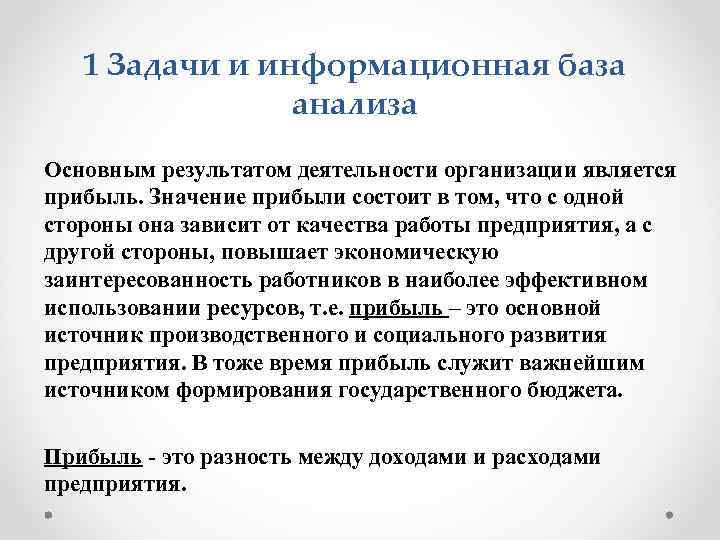 1 Задачи и информационная база анализа

Основным результатом деятельности организации является прибыль. Значение прибыли состоит в том, что с одной стороны она зависит от качества работы предприятия, а с другой стороны, повышает экономическую заинтересованность работников в наиболее эффективном использовании ресурсов, т.е. прибыль – это основной источник производственного и социального развития предприятия. В тоже время прибыль служит важнейшим источником формирования государственного бюджета.

Прибыль - это разность между доходами и расходами предприятия.